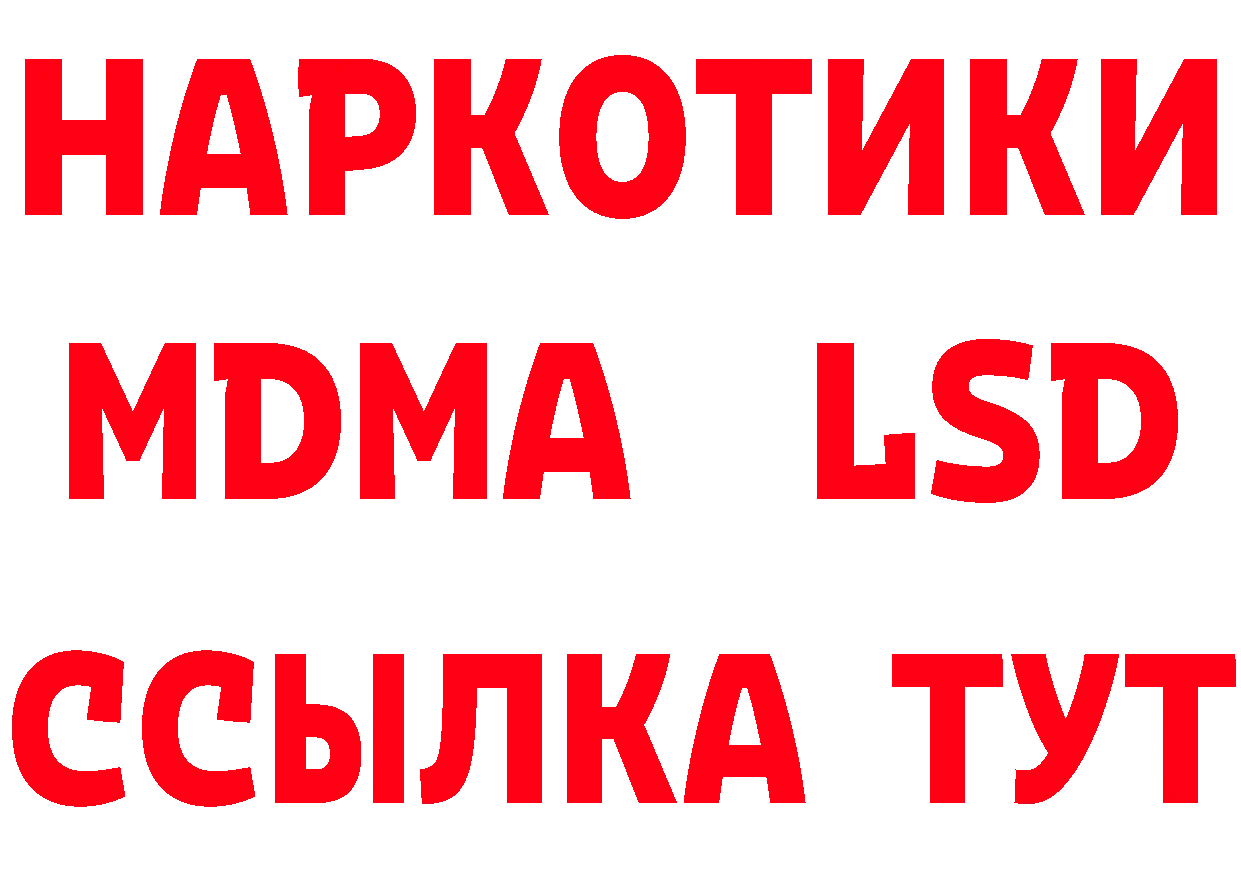 НАРКОТИКИ
MDMA LSD
ССЫЛКА ТУТ